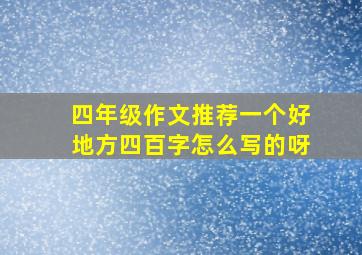 四年级作文推荐一个好地方四百字怎么写的呀